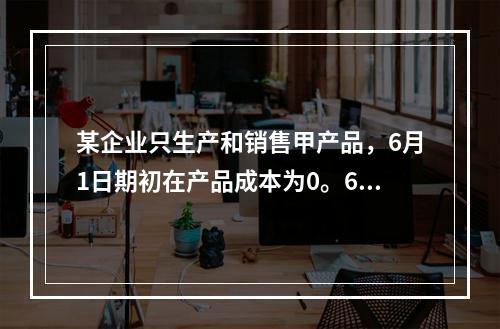 某企业只生产和销售甲产品，6月1日期初在产品成本为0。6...